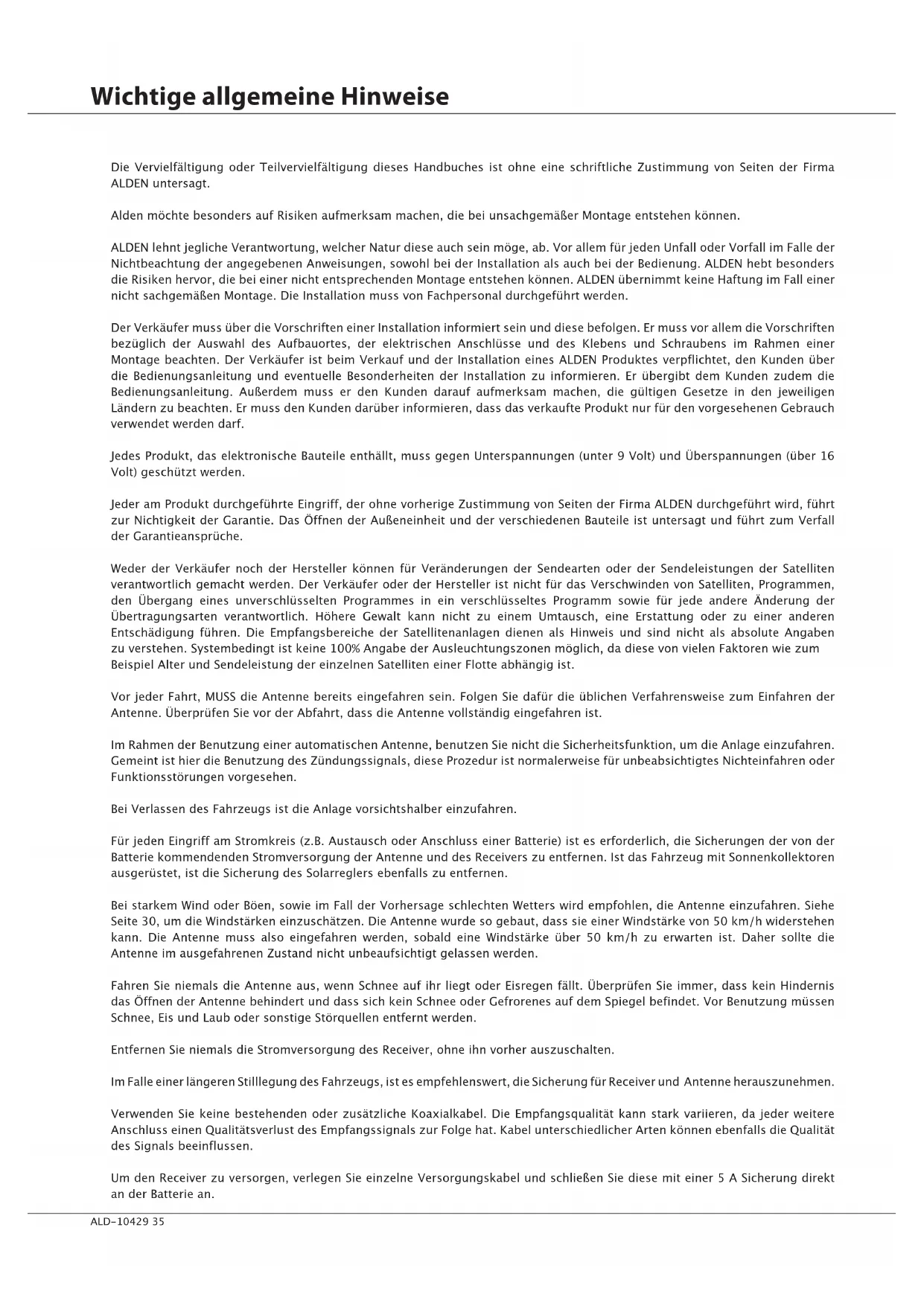 Wichtige allgemeine Hinweise

Die Vervielfältigung oder Teilvervielfältigung dieses Handbuches ist ohne eine schriftliche Zustimmung von Seiten der Firma ALDEN untersagt.

Alden möchte besonders auf Risiken aufmerksam machen, die bei unsachgemäßer Montage entstehen können.

ALDEN lehnt jegliche Verantwortung, welcher Natur diese auch sein möge, ab. Vor allem für jeden Unfall oder Vorfall im Falle der Nichtbeachtung der angegebenen Anweisungen, sowohl bei der Installation als auch bei der Bedienung. ALDEN hebt besonders die Risiken hervor, die bei einer nicht entsprechenden Montage entstehen können. ALDEN übernimmt keine Haftung im Fall einer nicht sachgemäßen Montage. Die Installation muss von Fachpersonal durchgeführt werden.

Der Verkäufer muss über die Vorschriften einer Installation informiert sein und diese befolgen. Er muss vor allem die Vorschriften bezüglich der Auswahl des Aufbauortes, der elektrischen Anschlüsse und des Klebens und Schraubens im Rahmen einer Montage beachten. Der Verkäufer ist beim Verkauf und der Installation eines ALDEN Produktes verpflichtet, den Kunden über die Bedienungsanleitung und eventuelle Besonderheiten der Installation zu informieren. Er übergibt dem Kunden zudem die Bedienungsanleitung. Außerdem muss er den Kunden darauf aufmerksam machen, die gültigen Gesetze in den jeweiligen Ländern zu beachten. Er muss den Kunden darüber informieren, dass das verkaufte Produkt nur für den vorgesehenen Gebrauch verwendet werden darf.

Jedes Produkt, das elektronische Bauteile enthällt, muss gegen Unterspannungen (unter 9 Volt) und Überspannungen (über 16 Volt) geschützt werden.

Jeder am Produkt durchgeführte Eingriff, der ohne vorherige Zustimmung von Seiten der Firma ALDEN durchgeführt wird, führt zur Nichtigkeit der Garantie. Das Öffnen der Außeneinheit und der verschiedenen Bauteile ist untersagt und führt zum Verfall der Garantieansprüche.

Weder der Verkäufer noch der Hersteller können für Veränderungen der Sendearten oder der Sendeleistungen der Satelliten verantwortlich gemacht werden. Der Verkäufer oder der Hersteller ist nicht für das Verschwinden von Satelliten, Programmen, den Übergang eines unverschlüsselten Programmes in ein verschlüsseltes Programm sowie für jede andere Änderung der Übertragungsarten verantwortlich. Höhere Gewalt kann nicht zu einem Umtausch, eine Erstattung oder zu einer anderen Entschädigung führen. Die Empfangsbereiche der Satellitenanlagen dienen als Hinweis und sind nicht als absolute Angaben zu verstehen. Systembedingt ist keine 100% Angabe der Ausleuchtungszonen möglich, da diese von vielen Faktoren wie zum Beispiel Alter und Sendeleistung der einzelnen Satelliten einer Flotte abhängig ist.

Vor jeder Fahrt, MUSS die Antenne bereits eingefahren sein. Folgen Sie dafür die üblichen Verfahrensweise zum Einfahren der Antenne. Überprüfen Sie vor der Abfahrt, dass die Antenne vollständig eingefahren ist.

Im Rahmen der Benutzung einer automatischen Antenne, benutzen Sie nicht die Sicherheitsfunktion, um die Anlage einzufahren. Gemeint ist hier die Benutzung des Zündungssignals, diese Prozedur ist normalerweise für unbeabsichtigtes Nichteinfahren oder Funktionsstörungen vorgesehen.

Bei Verlassen des Fahrzeugs ist die Anlage vorsichtshalber einzufahren.

Für jeden Eingriff am Stromkreis (z.B. Austausch oder Anschluss einer Batterie) ist es erforderlich, die Sicherungen der von der Batterie kommendenden Stromversorgung der Antenne und des Receivers zu entfernen. Ist das Fahrzeug mit Sonnenkollektoren ausgerüstet, ist die Sicherung des Solarreglers ebenfalls zu entfernen.

Bei starkem Wind oder Böen, sowie im Fall der Vorhersage schlechten Wetters wird empfohlen, die Antenne einzufahren. Siehe Seite 30, um die Windstärken einzuschätzen. Die Antenne wurde so gebaut, dass sie einer Windstärke von 50 km/h widerstehen kann. Die Antenne muss also eingefahren werden, sobald eine Windstärke über 50 km/h zu erwarten ist. Daher sollte die Antenne im ausgefahrenen Zustand nicht unbeaufsichtigt gelassen werden.

Fahren Sie niemals die Antenne aus, wenn Schnee auf ihr liegt oder Eisregen fällt. Überprüfen Sie immer, dass kein Hindernis das Öffnen der Antenne behindert und dass sich kein Schnee oder Gefrorenes auf dem Spiegel befindet. Vor Benutzung müssen Schnee, Eis und Laub oder sonstige Störquellen entfernt werden.

Entfernen Sie niemals die Stromversorgung des Receiver, ohne ihn vorher auszuschalten.

Im Falle einer längeren Stilllegung des Fahrzeugs, ist es empfehlenswert, die Sicherung für Receiver und Antenne herauszunehmen.

Verwenden Sie keine bestehenden oder zusätzliche Koaxialkabel. Die Empfangsqualität kann stark variieren, da jeder weitere Anschluss einen Qualitätsverlust des Empfangssignals zur Folge hat. Kabel unterschiedlicher Arten können ebenfalls die Qualität des Signals beeinflussen.

Um den Receiver zu versorgen, verlegen Sie einzelne Versorgungskabel und schließen Sie diese mit einer 5 A Sicherung direkt an der Batterie an.

ALD-10429 35